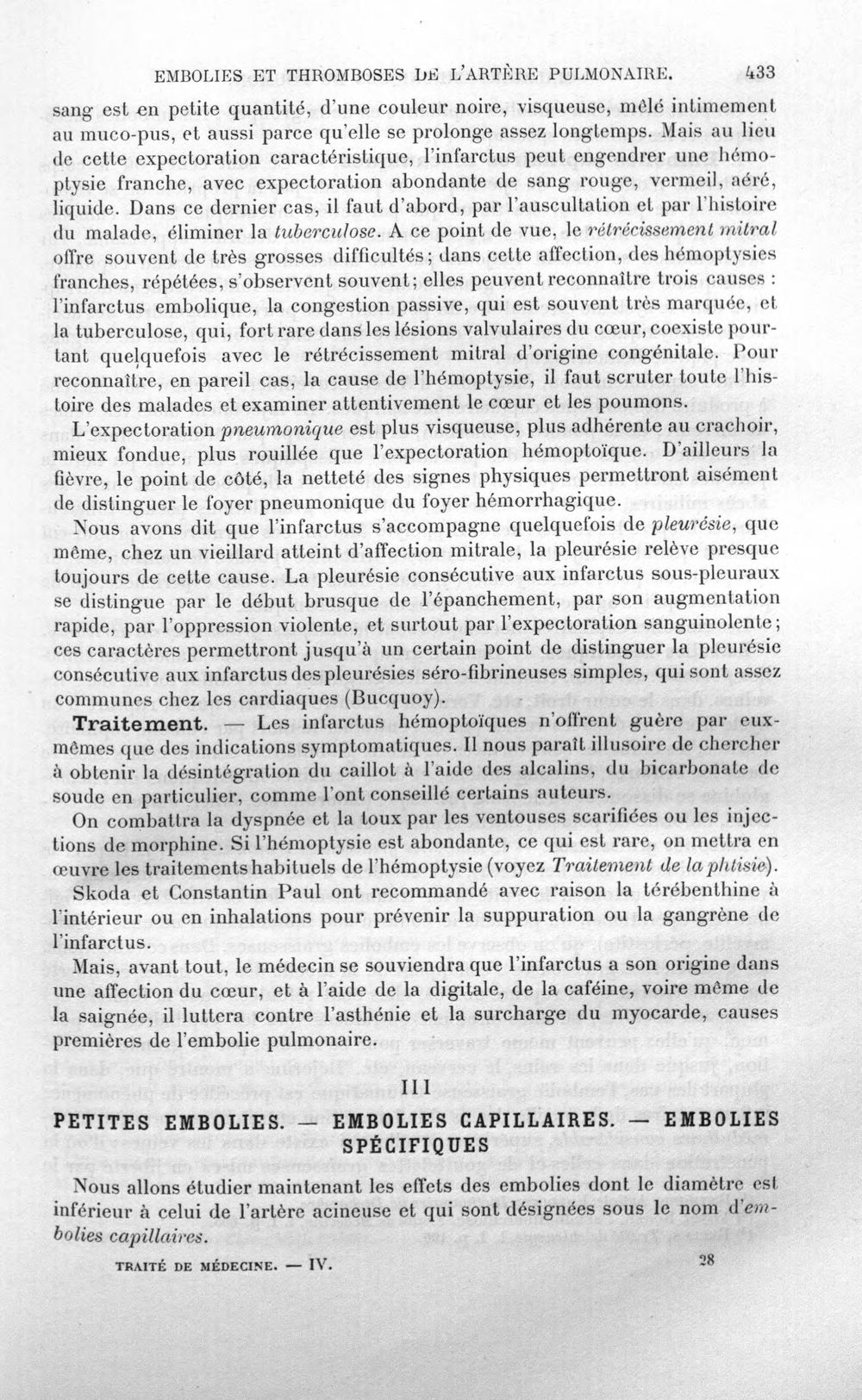 EMBOLIES ET THROMBOSES DE L'ARTÈRE PULMONAIRE. 433

sang est en petite quantité, d'une couleur noire, visqueuse, mêlé intimement au muco-pus, et aussi parce qu'elle se prolonge assez longtemps. Mais au lieu de cette expectoration caractéristique, l'infarctus peut engendrer une hémoptysie franche, avec expectoration abondante de sang rouge, vermeil, aéré, liquide. Dans ce dernier cas, il faut d'abord, par l'auscultation et par l'histoire du malade, éliminer la tuberculose. A ce point de vue, le rétrécissement mitral offre souvent de très grosses difficultés; dans cette affection, des hémoptysies franches, répétées, s'observent souvent; elles peuvent reconnaître trois causes : l'infarctus embolique, la congestion passive, qui est souvent très marquée, et la tuberculose, qui, fort rare dans les lésions valvulaires du cœur, coexiste pourtant quelquefois avec le rétrécissement mitral d'origine congénitale. Pour reconnaître, en pareil cas, la cause de l'hémoptysie, il faut scruter toute l'histoire des malades et examiner attentivement le cœur et les poumons.

L'expectoration pneumonique est plus visqueuse, plus adhérente au crachoir, mieux fondue, plus rouillée que l'expectoration hémoptoïque. D'ailleurs la fièvre, le point de côté, la netteté des signes physiques permettront aisément de distinguer le foyer pneumonique du foyer hémorrhagique.

Nous avons dit que l'infarctus s'accompagne quelquefois de pleurésie, que même, chez un vieillard atteint d'affection mitrale, la pleurésie relève presque toujours de cette cause. La pleurésie consécutive aux infarctus sous-pleuraux se distingue par le début brusque de l'épanchement, par son augmentation rapide, par l'oppression violente, et surtout par l'expectoration sanguinolente; ces caractères permettront jusqu'à un certain point de distinguer la pleurésie consécutive aux infarctus des pleurésies séro-fibrineuses simples, qui sont assez communes chez les cardiaques (Bucquoy).

Traitement. — Les infarctus hémoptoïques n'offrent guère par eux-mêmes que des indications symptomatiques. Il nous paraît illusoire de chercher à obtenir la désintégration du caillot à l'aide des alcalins, du bicarbonate de soude en particulier, comme l'ont conseillé certains auteurs.

On combattra la dyspnée et la toux par les ventouses scarifiées ou les injections de morphine. Si l'hémoptysie est abondante, ce qui est rare, on mettra en œuvre les traitements habituels de l'hémoptysie (voyez Traitement de la phtisie).

Skoda et Constantin Paul ont recommandé avec raison la térébenthine à l'intérieur ou en inhalations pour prévenir la suppuration ou la gangrène de l'infarctus.

Mais, avant tout, le médecin se souviendra que l'infarctus a son origine dans une affection du cœur, et à l'aide de la digitale, de la caféine, voire même de la saignée, il luttera contre l'asthénie et la surcharge du myocarde, causes premières de l'embolie pulmonaire.

III

PETITES EMBOLIES. — EMBOLIES CAPILLAIRES. — EMBOLIES SPÉCIFIQUES

Nous allons étudier maintenant les effets des embolies dont le diamètre est inférieur à celui de l'artère acineuse et qui sont désignées sous le nom d'embolies capillaires.

TRAITÉ DE MÉDECINE. — IV. 28